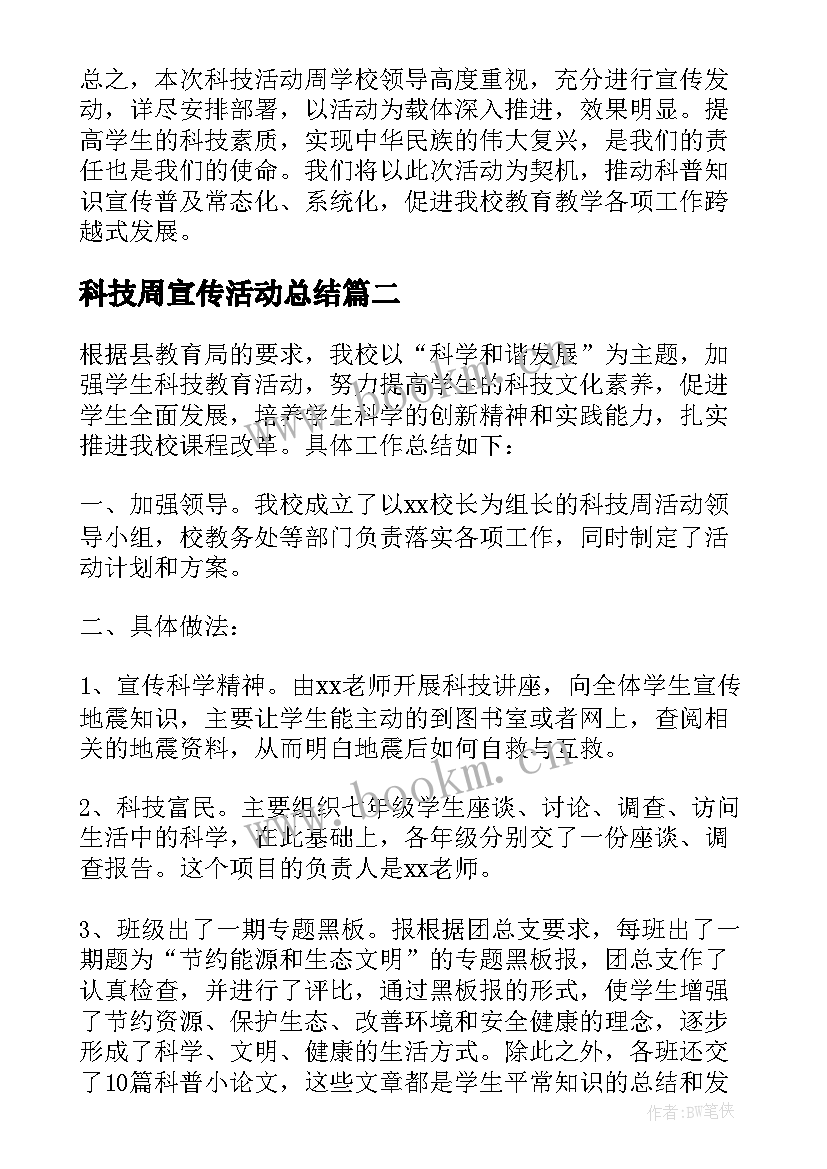 总之，本次科技活动周学校领导高度重视，充分进行宣传发动，详尽安排部署，以活动为载体深入推进，效果明显。提高学生的科技素质，实现中华民族的伟大复兴，是我们的责任也是我们的使命。我们将以此次活动为契机，推动科普知识宣传普及常态化、系统化，促进我校教育教学各项工作跨越式发展。

科技周宣传活动总结篇二

根据县教育局的要求，我校以“科学和谐发展”为主题，加强学生科技教育活动，努力提高学生的科技文化素养，促进学生全面发展，培养学生科学的创新精神和实践能力，扎实推进我校课程改革。具体工作总结如下：

一、加强领导。我校成立了以xx校长为组长的科技周活动领导小组，校教务处等部门负责落实各项工作，同时制定了活动计划和方案。

二、具体做法：

1、宣传科学精神。由xx老师开展科技讲座，向全体学生宣传地震知识，主要让学生能主动的到图书室或者网上，查阅相关的地震资料，从而明白地震后如何自救与互救。

2、科技富民。主要组织七年级学生座谈、讨论、调查、访问生活中的科学，在此基础上，各年级分别交了一份座谈、调查报告。这个项目的负责人是xx老师。

3、班级出了一期专题黑板。报根据团总支要求，每班出了一期题为“节约能源和生态文明”的专题黑板报，团总支作了认真检查，并进行了评比，通过黑板报的形式，使学生增强了节约资源、保护生态、改善环境和安全健康的理念，逐步形成了科学、文明、健康的生活方式。除此之外，各班还交了10篇科普小论文，这些文章都是学生平常知识的总结和发

www.bookm.cn

作者：BW笔侠